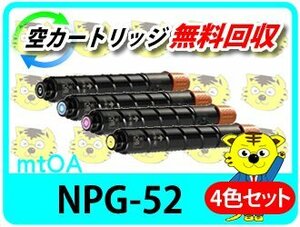 空カートリッジ 無料回収

mtOA

NPG-52

4色セット